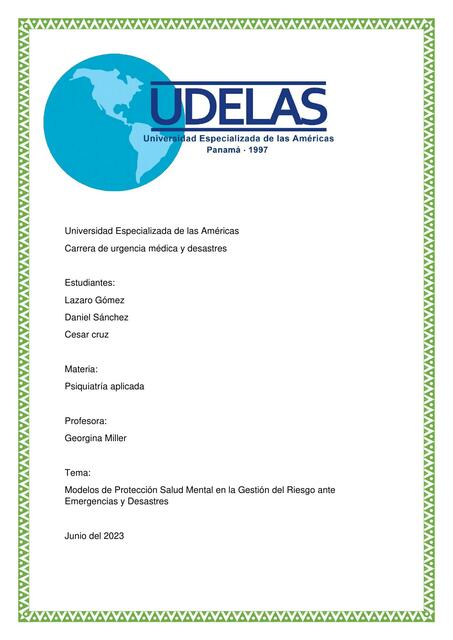 UDELAS
Universidad Especializada de las Américas
Panamá · 1997

Universidad Especializada de las Américas

Carrera de urgencia médica y desastres

Estudiantes:

Lazaro Gómez

Daniel Sánchez

Cesar cruz

Materia:

Psiquiatría aplicada

Profesora:

Georgina Miller

Tema:

Modelos de Protección Salud Mental en la Gestión del Riesgo ante Emergencias y Desastres

Junio del 2023